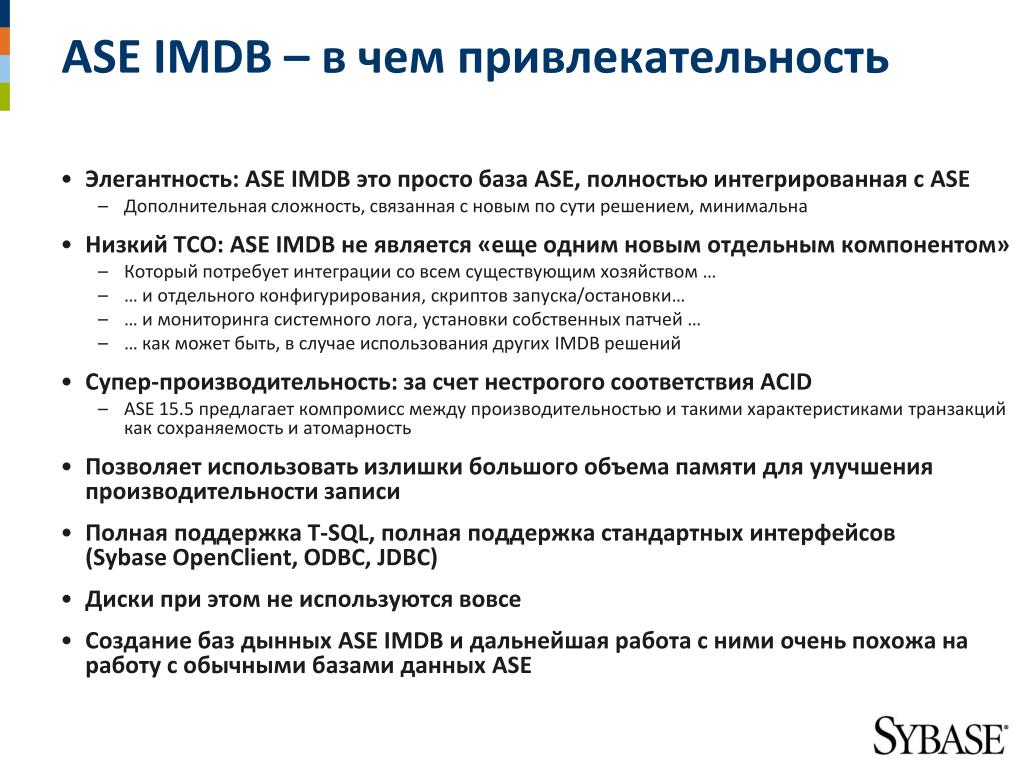 ASE IMDB – в чем привлекательность

• Элегантность: ASE IMDB это просто база ASE, полностью интегрированная с ASE
– Дополнительная сложность, связанная с новым по сути решением, минимальна

• Низкий TCO: ASE IMDB не является «еще одним новым отдельным компонентом»
– Который потребует интеграции со всем существующим хозяйством …
– … и отдельного конфигурирования, скриптов запуска/остановки…
– … и мониторинга системного лога, установки собственных патчей …
– … как может быть, в случае использования других IMDB решений

• Супер-производительность: за счет нестрогого соответствия ACID
– ASE 15.5 предлагает компромисс между производительностью и такими характеристиками транзакций как сохраняемость и атомарность

• Позволяет использовать излишки большого объема памяти для улучшения производительности записи

• Полная поддержка T-SQL, полная поддержка стандартных интерфейсов (Sybase OpenClient, ODBC, JDBC)

• Диски при этом не используются вовсе

• Создание баз дынных ASE IMDB и дальнейшая работа с ними очень похожа на работу с обычными базами данных ASE

SYBASE